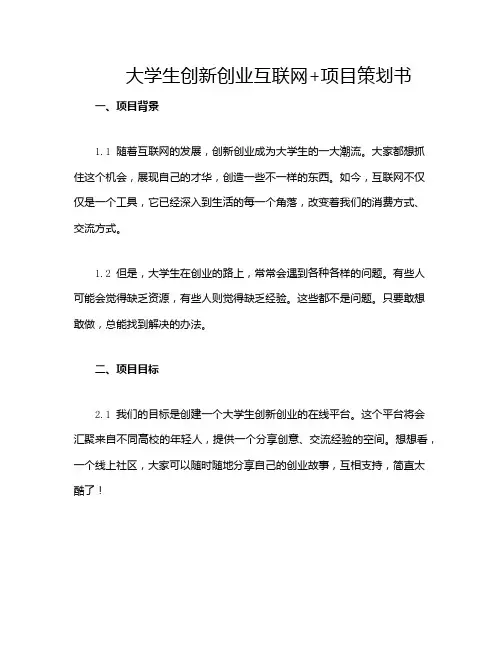 大学生创新创业互联网+项目策划书

一、项目背景

1.1 随着互联网的发展，创新创业成为大学生的一大潮流。大家都想抓住这个机会，展现自己的才华，创造一些不一样的东西。如今，互联网不仅仅是一个工具，它已经深入到生活的每一个角落，改变着我们的消费方式、交流方式。

1.2 但是，大学生在创业的路上，常常会遇到各种各样的问题。有些人可能会觉得缺乏资源，有些人则觉得缺乏经验。这些都不是问题。只要敢想敢做，总能找到解决的办法。

二、项目目标

2.1 我们的目标是创建一个大学生创新创业的在线平台。这个平台将会汇聚来自不同高校的年轻人，提供一个分享创意、交流经验的空间。想想看，一个线上社区，大家可以随时随地分享自己的创业故事，互相支持，简直太酷了！